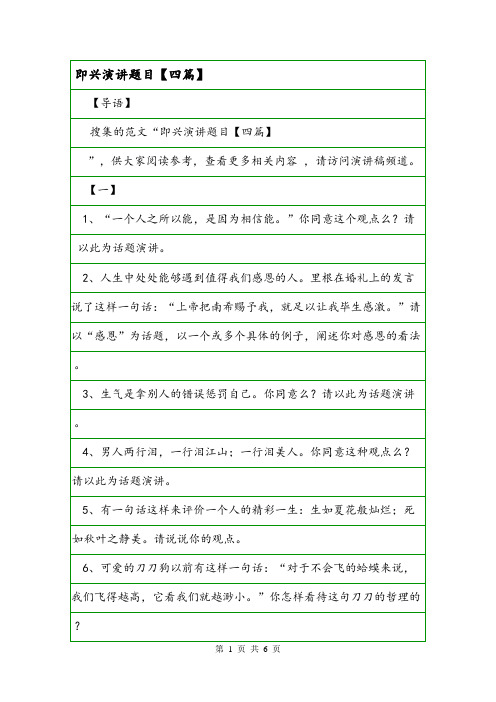 即兴演讲题目【四篇】

【导语】

搜集的范文“即兴演讲题目【四篇】

”，供大家阅读参考，查看更多相关内容 ，请访问演讲稿频道。

【一】

1、“一个人之所以能，是因为相信能。”你同意这个观点么？请以此为话题演讲。

2、人生中处处能够遇到值得我们感恩的人。里根在婚礼上的发言说了这样一句话：“上帝把南希赐予我，就足以让我毕生感激。”请以“感恩”为话题，以一个或多个具体的例子，阐述你对感恩的看法。

3、生气是拿别人的错误惩罚自己。你同意么？请以此为话题演讲。

4、男人两行泪，一行泪江山；一行泪美人。你同意这种观点么？请以此为话题演讲。

5、有一句话这样来评价一个人的精彩一生：生如夏花般灿烂；死如秋叶之静美。请说说你的观点。

6、可爱的刀刀狗以前有这样一句话：“对于不会飞的蛤蟆来说，我们飞得越高，它看我们就越渺小。”你怎样看待这句刀刀的哲理的？

第 1 页 共 6 页